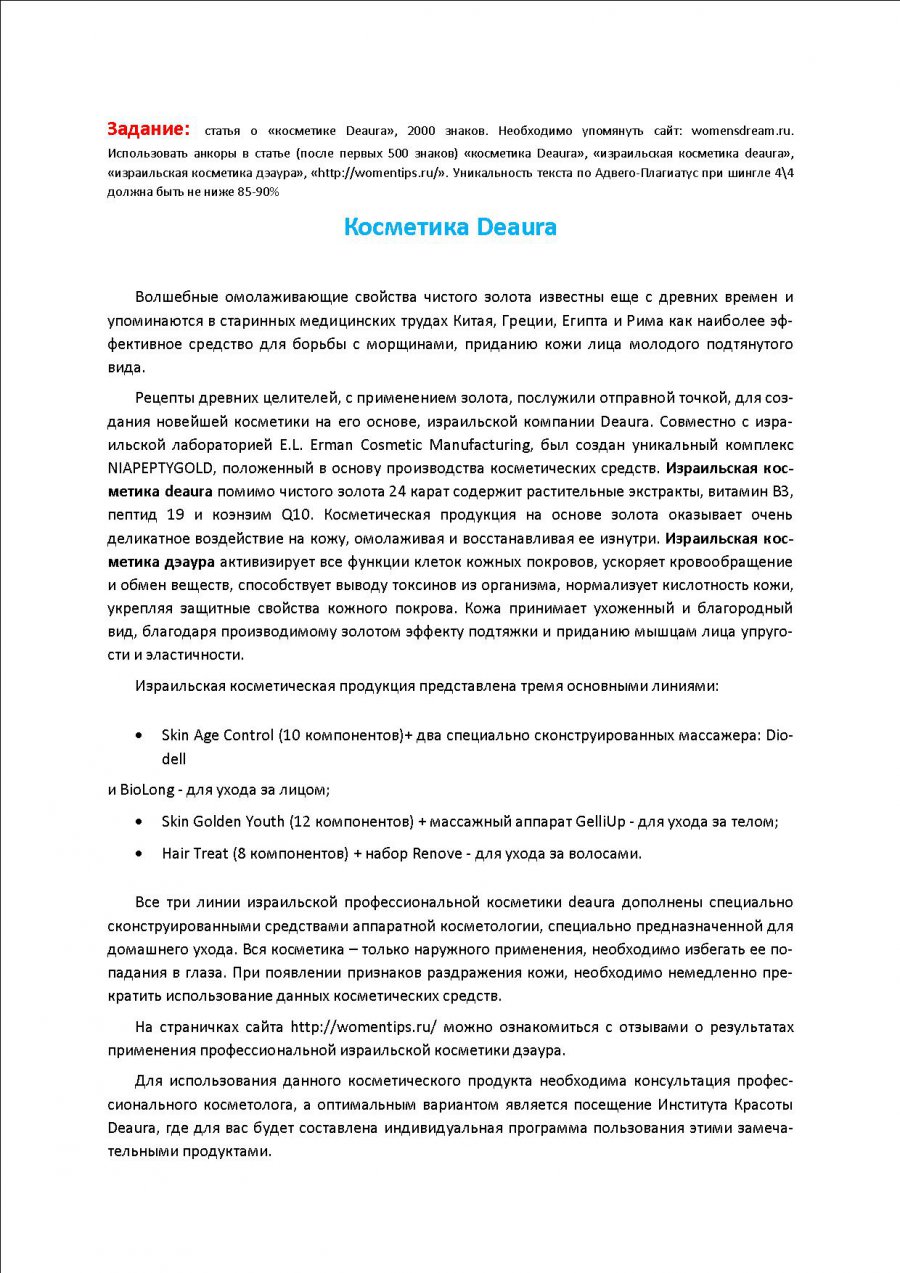 Задание: статья о «косметике Deaura», 2000 знаков. Необходимо упомянуть сайт: womensdream.ru. Использовать анкоры в статье (после первых 500 знаков) «косметика Deaura», «израильская косметика deaura», «израильская косметика дэаура», «http://womentips.ru/». Уникальность текста по Адвего-Плагиатус при шингле 4\4 должна быть не ниже 85-90%

Косметика Deaura

Волшебные омолаживающие свойства чистого золота известны еще с древних времен и упоминаются в старинных медицинских трудах Китая, Греции, Египта и Рима как наиболее эффективное средство для борьбы с морщинами, приданию кожи лица молодого подтянутого вида.

Рецепты древних целителей, с применением золота, послужили отправной точкой, для создания новейшей косметики на его основе, израильской компании Deaura. Совместно с израильской лабораторией E.L. Erman Cosmetic Manufacturing, был создан уникальный комплекс NIAPEPTYGOLD, положенный в основу производства косметических средств. Израильская косметика deaura помимо чистого золота 24 карат содержит растительные экстракты, витамин В3, пептид 19 и коэнзим Q10. Косметическая продукция на основе золота оказывает очень деликатное воздействие на кожу, омолаживая и восстанавливая ее изнутри. Израильская косметика дэаура активизирует все функции клеток кожных покровов, ускоряет кровообращение и обмен веществ, способствует выводу токсинов из организма, нормализует кислотность кожи, укрепляя защитные свойства кожного покрова. Кожа принимает ухоженный и благородный вид, благодаря производимому золотом эффекту подтяжки и приданию мышцам лица упругости и эластичности.

Израильская косметическая продукция представлена тремя основными линиями:

• Skin Age Control (10 компонентов)+ два специально сконструированных массажера: Diodell

и BioLong - для ухода за лицом;

• Skin Golden Youth (12 компонентов) + массажный аппарат GelliUp - для ухода за телом;

• Hair Treat (8 компонентов) + набор Renove - для ухода за волосами.

Все три линии израильской профессиональной косметики deaura дополнены специально сконструированными средствами аппаратной косметологии, специально предназначенной для домашнего ухода. Вся косметика – только наружного применения, необходимо избегать ее попадания в глаза. При появлении признаков раздражения кожи, необходимо немедленно прекратить использование данных косметических средств.

На страничках сайта http://womentips.ru/ можно ознакомиться с отзывами о результатах применения профессиональной израильской косметики дэаура.

Для использования данного косметического продукта необходима консультация профессионального косметолога, а оптимальным вариантом является посещение Института Красоты Deaura, где для вас будет составлена индивидуальная программа пользования этими замечательными продуктами.